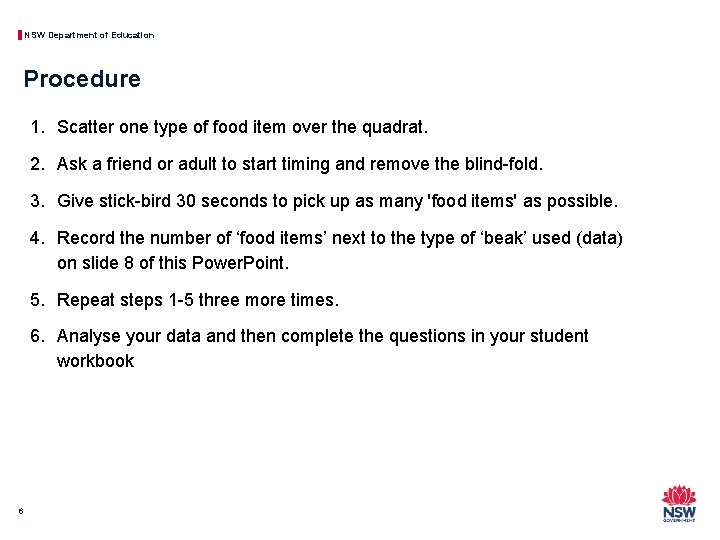 NSW Department of Education

Procedure

1. Scatter one type of food item over the quadrat.

2. Ask a friend or adult to start timing and remove the blind-fold.

3. Give stick-bird 30 seconds to pick up as many 'food items' as possible.

4. Record the number of ‘food items’ next to the type of ‘beak’ used (data) on slide 8 of this PowerPoint.

5. Repeat steps 1-5 three more times.

6. Analyse your data and then complete the questions in your student workbook

6

NSW GOVERNMENT